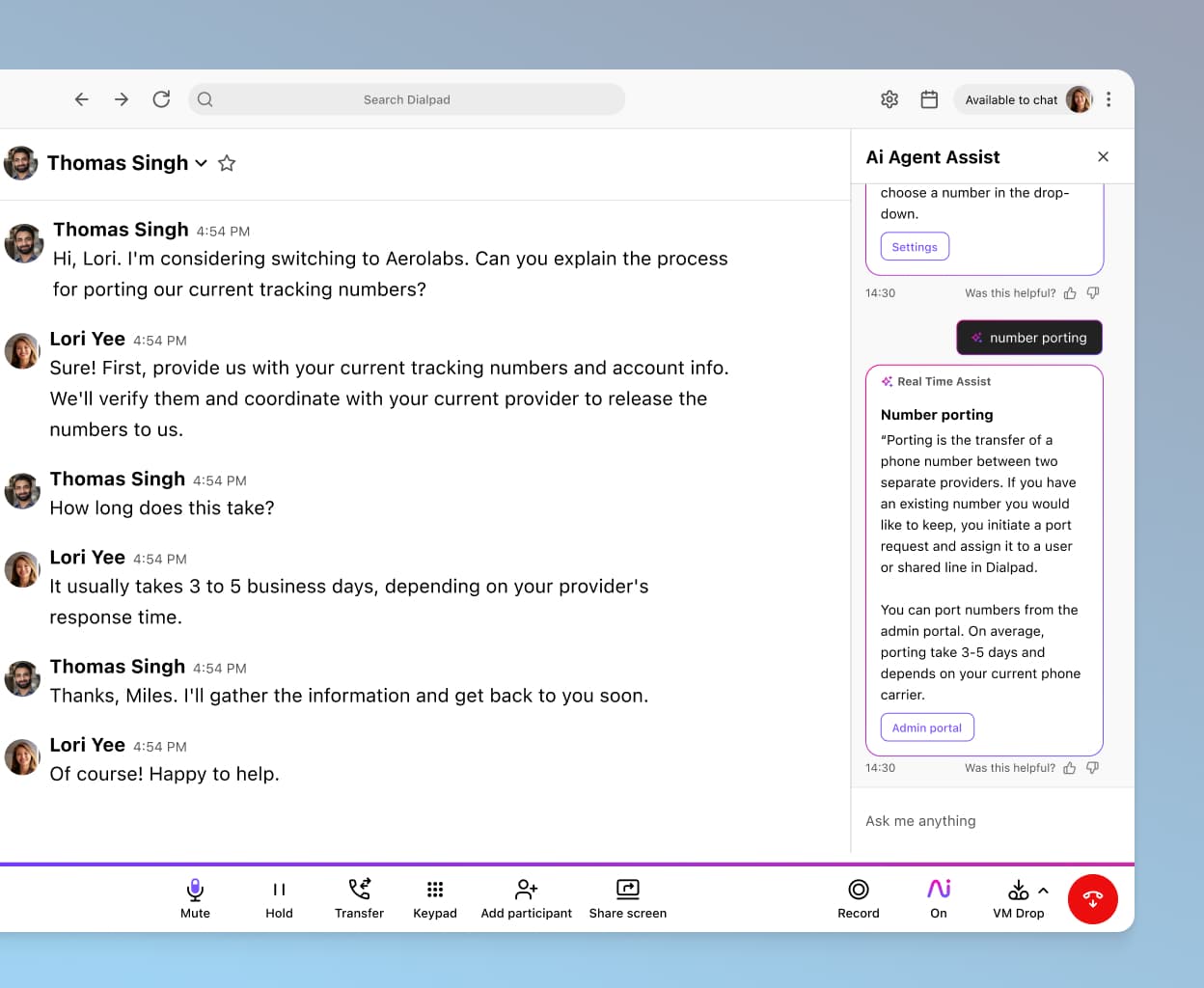 Search Dialpad

Available to chat

Thomas Singh

Thomas Singh 4:54 PM
Hi, Lori. I'm considering switching to Aerolabs. Can you explain the process for porting our current tracking numbers?

Lori Yee 4:54 PM
Sure! First, provide us with your current tracking numbers and account info. We'll verify them and coordinate with your current provider to release the numbers to us.

Thomas Singh 4:54 PM
How long does this take?

Lori Yee 4:54 PM
It usually takes 3 to 5 business days, depending on your provider's response time.

Thomas Singh 4:54 PM
Thanks, Miles. I'll gather the information and get back to you soon.

Lori Yee 4:54 PM
Of course! Happy to help.

Ai Agent Assist

choose a number in the drop-down.

Settings

14:30 Was this helpful?

number porting

Real Time Assist

Number porting

"Porting is the transfer of a phone number between two separate providers. If you have an existing number you would like to keep, you initiate a port request and assign it to a user or shared line in Dialpad.

You can port numbers from the admin portal. On average, porting take 3-5 days and depends on your current phone carrier.

Admin portal

14:30 Was this helpful?

Ask me anything

Mute Hold Transfer Keypad Add participant Share screen Record On VM Drop